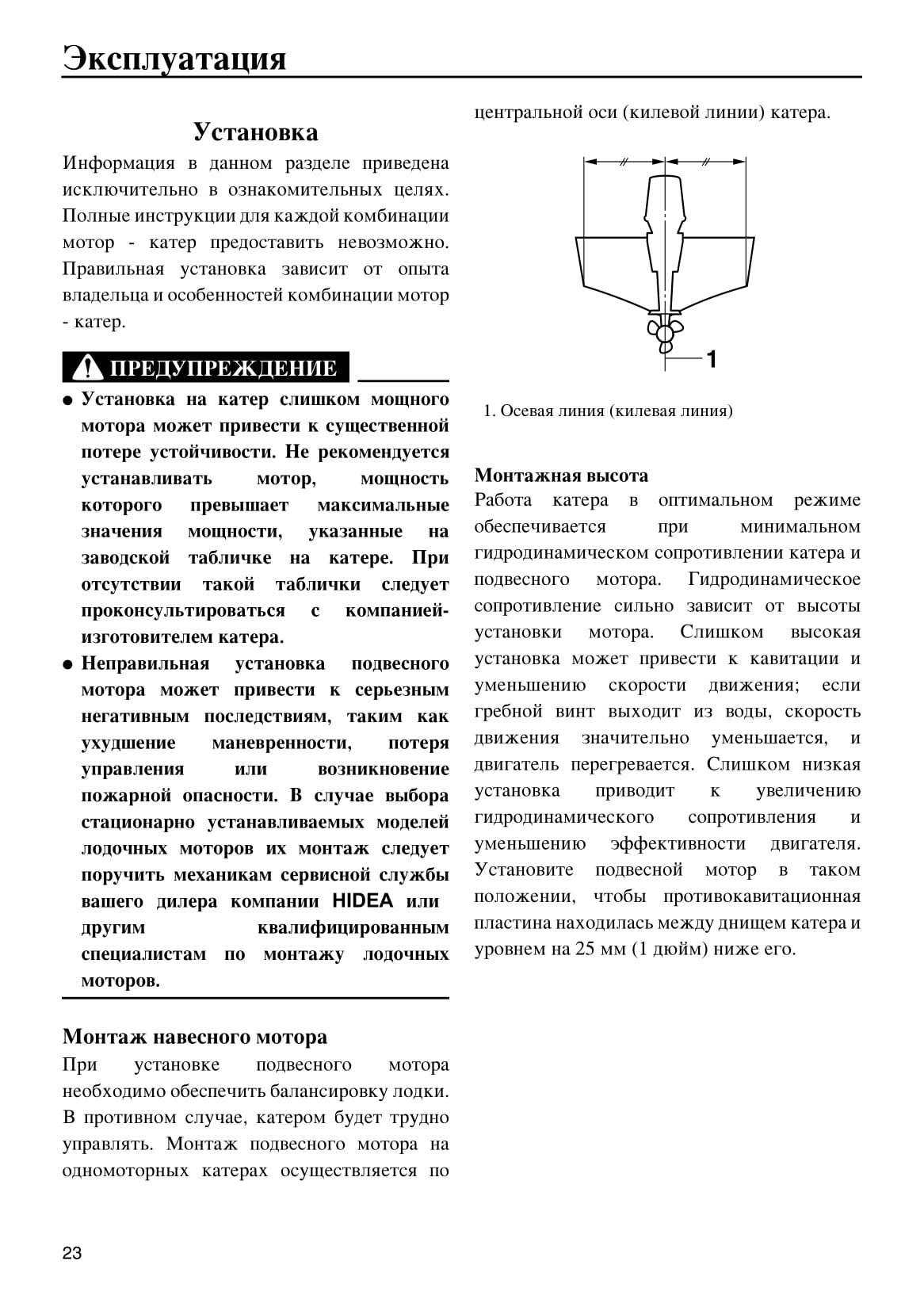 Эксплуатация

Установка

Информация в данном разделе приведена исключительно в ознакомительных целях. Полные инструкции для каждой комбинации мотор - катер предоставить невозможно. Правильная установка зависит от опыта владельца и особенностей комбинации мотор - катер.

ПРЕДУПРЕЖДЕНИЕ

● Установка на катер слишком мощного мотора может привести к существенной потере устойчивости. Не рекомендуется устанавливать мотор, мощность которого превышает максимальные значения мощности, указанные на заводской табличке на катере. При отсутствии такой таблички следует проконсультироваться с компанией-изготовителем катера.

● Неправильная установка подвесного мотора может привести к серьезным негативным последствиям, таким как ухудшение маневренности, потеря управления или возникновение пожарной опасности. В случае выбора стационарно устанавливаемых моделей лодочных моторов их монтаж следует поручить механикам сервисной службы вашего дилера компании HIDEA или другим квалифицированным специалистам по монтажу лодочных моторов.

Монтаж навесного мотора

При установке подвесного мотора необходимо обеспечить балансировку лодки. В противном случае, катером будет трудно управлять. Монтаж подвесного мотора на одномоторных катерах осуществляется по центральной оси (килевой линии) катера.

1

1. Осевая линия (килевая линия)

Монтажная высота

Работа катера в оптимальном режиме обеспечивается при минимальном гидродинамическом сопротивлении катера и подвесного мотора. Гидродинамическое сопротивление сильно зависит от высоты установки мотора. Слишком высокая установка может привести к кавитации и уменьшению скорости движения; если гребной винт выходит из воды, скорость движения значительно уменьшается, и двигатель перегревается. Слишком низкая установка приводит к увеличению гидродинамического сопротивления и уменьшению эффективности двигателя. Установите подвесной мотор в таком положении, чтобы противокавитационная пластина находилась между днищем катера и уровнем на 25 мм (1 дюйм) ниже его.

23